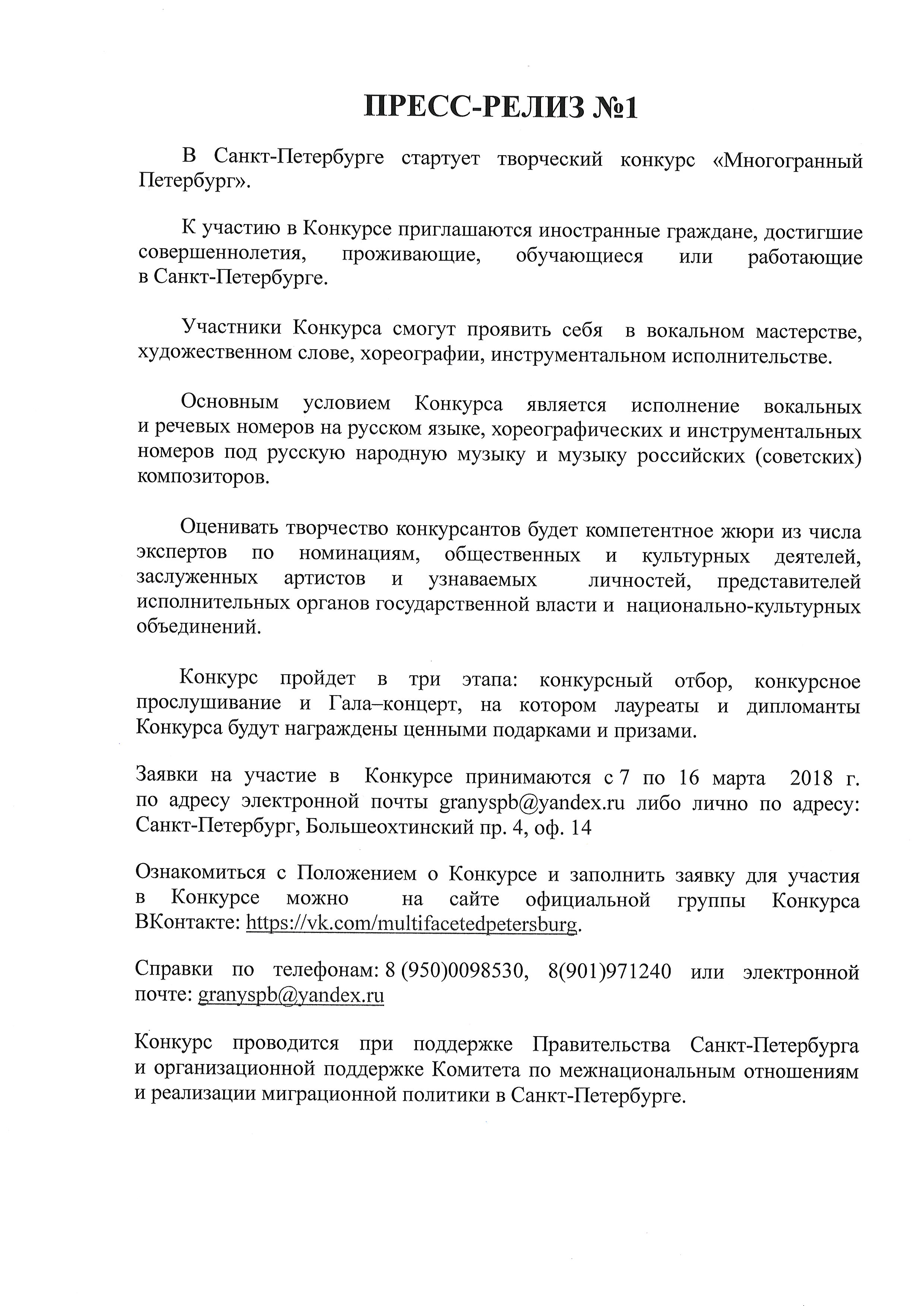 ПРЕСС-РЕЛИЗ №1

В Санкт-Петербурге стартует творческий конкурс «Многогранный Петербург».

К участию в Конкурсе приглашаются иностранные граждане, достигшие совершеннолетия, проживающие, обучающиеся или работающие в Санкт-Петербурге.

Участники Конкурса смогут проявить себя в вокальном мастерстве, художественном слове, хореографии, инструментальном исполнительстве.

Основным условием Конкурса является исполнение вокальных и речевых номеров на русском языке, хореографических и инструментальных номеров под русскую народную музыку и музыку российских (советских) композиторов.

Оценивать творчество конкурсантов будет компетентное жюри из числа экспертов по номинациям, общественных и культурных деятелей, заслуженных артистов и узнаваемых личностей, представителей исполнительных органов государственной власти и национально-культурных объединений.

Конкурс пройдет в три этапа: конкурсный отбор, конкурсное прослушивание и Гала–концерт, на котором лауреаты и дипломанты Конкурса будут награждены ценными подарками и призами.

Заявки на участие в Конкурсе принимаются с 7 по 16 марта 2018 г. по адресу электронной почты granyspb@yandex.ru либо лично по адресу: Санкт-Петербург, Большеохтинский пр. 4, оф. 14

Ознакомиться с Положением о Конкурсе и заполнить заявку для участия в Конкурсе можно на сайте официальной группы Конкурса ВКонтакте: https://vk.com/multifacetedpetersburg.

Справки по телефонам: 8 (950)0098530, 8(901)971240 или электронной почте: granyspb@yandex.ru

Конкурс проводится при поддержке Правительства Санкт-Петербурга и организационной поддержке Комитета по межнациональным отношениям и реализации миграционной политики в Санкт-Петербурге.